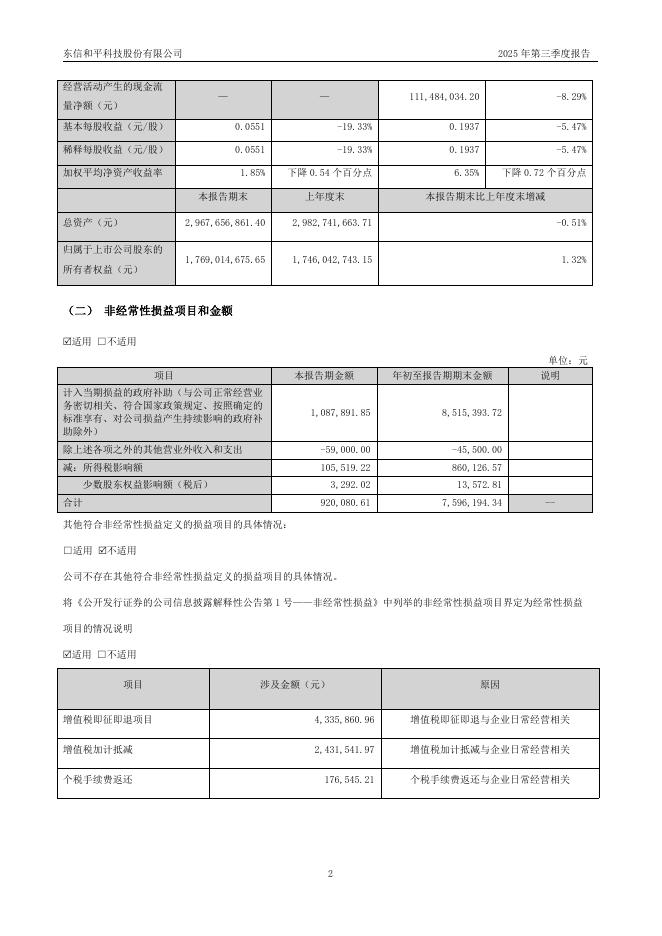 东信和平科技股份有限公司　　2025 年第三季度报告

| 经营活动产生的现金流量净额（元） | — | — | 111,484,034.20 | -8.29% |
|---|---|---|---|---|
| 基本每股收益（元/股） | 0.0551 | -19.33% | 0.1937 | -5.47% |
| 稀释每股收益（元/股） | 0.0551 | -19.33% | 0.1937 | -5.47% |
| 加权平均净资产收益率 | 1.85% | 下降 0.54 个百分点 | 6.35% | 下降 0.72 个百分点 |
| | 本报告期末 | 上年度末 | 本报告期末比上年度末增减 | |
| 总资产（元） | 2,967,656,861.40 | 2,982,741,663.71 | -0.51% | |
| 归属于上市公司股东的所有者权益（元） | 1,769,014,675.65 | 1,746,042,743.15 | 1.32% | |

（二） 非经常性损益项目和金额

☑适用 □不适用

单位：元

| 项目 | 本报告期金额 | 年初至报告期期末金额 | 说明 |
|---|---|---|---|
| 计入当期损益的政府补助（与公司正常经营业务密切相关、符合国家政策规定、按照确定的标准享有、对公司损益产生持续影响的政府补助除外） | 1,087,891.85 | 8,515,393.72 | |
| 除上述各项之外的其他营业外收入和支出 | -59,000.00 | -45,500.00 | |
| 减：所得税影响额 | 105,519.22 | 860,126.57 | |
| 少数股东权益影响额（税后） | 3,292.02 | 13,572.81 | |
| 合计 | 920,080.61 | 7,596,194.34 | — |

其他符合非经常性损益定义的损益项目的具体情况：

□适用 ☑不适用

公司不存在其他符合非经常性损益定义的损益项目的具体情况。

将《公开发行证券的公司信息披露解释性公告第 1 号——非经常性损益》中列举的非经常性损益项目界定为经常性损益项目的情况说明

☑适用 □不适用

| 项目 | 涉及金额（元） | 原因 |
|---|---|---|
| 增值税即征即退项目 | 4,335,860.96 | 增值税即征即退与企业日常经营相关 |
| 增值税加计抵减 | 2,431,541.97 | 增值税加计抵减与企业日常经营相关 |
| 个税手续费返还 | 176,545.21 | 个税手续费返还与企业日常经营相关 |

2